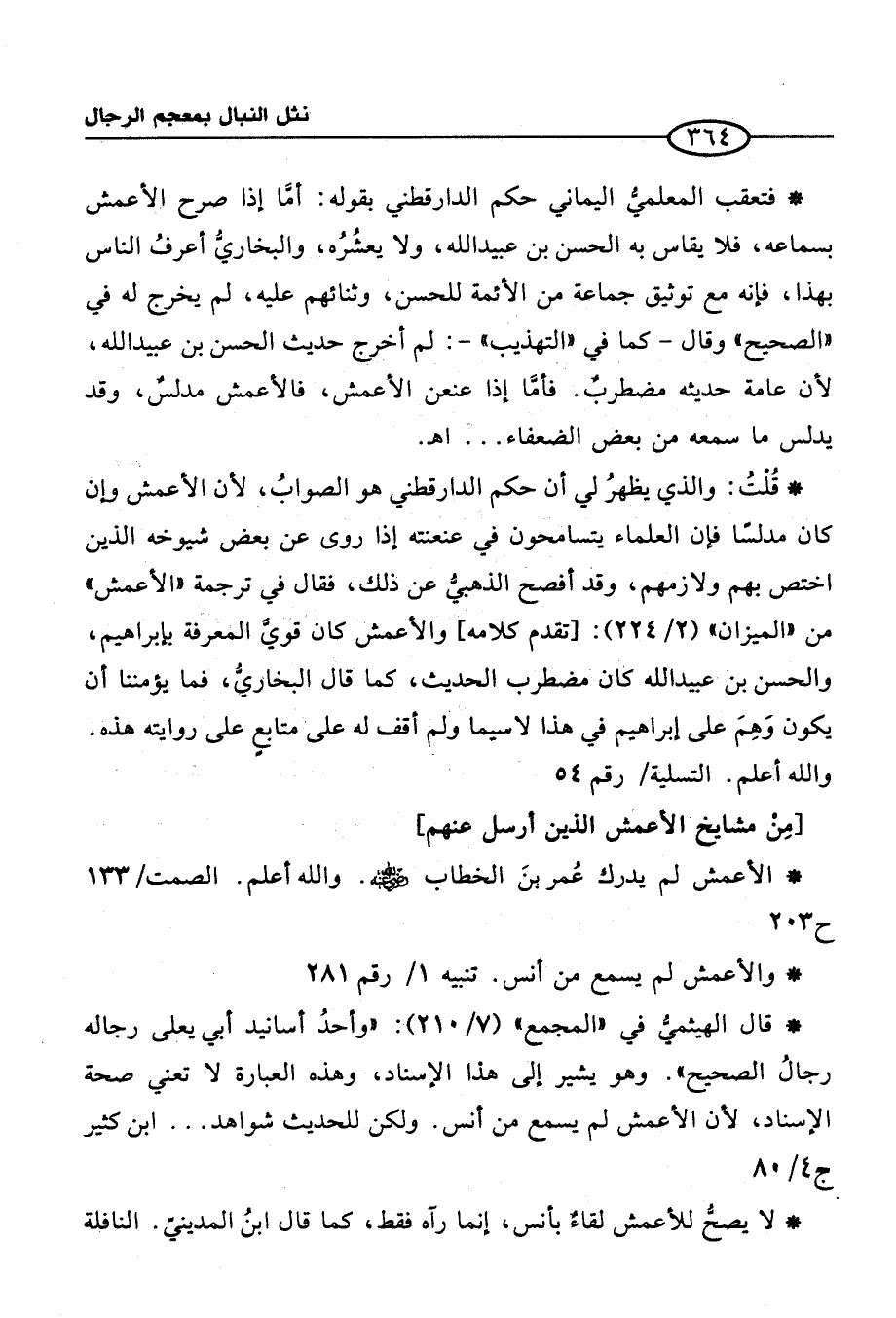 نثل النبال بمعجم الرجال

٣٦٤

* فتعقب المعلميُّ اليماني حكم الدارقطني بقوله: أمَّا إذا صرح الأعمش بسماعه، فلا يقاس به الحسن بن عبيدالله، ولا يعشُرُه، والبخاريُّ أعرفُ الناس بهذا، فإنه مع توثيق جماعة من الأئمة للحسن، وثنائهم عليه، لم يخرج له في «الصحيح» وقال - كما في «التهذيب» -: لم أخرج حديث الحسن بن عبيدالله، لأن عامة حديثه مضطربٌ. فأمَّا إذا عنعن الأعمش، فالأعمش مدلسٌ، وقد يدلس ما سمعه من بعض الضعفاء... اهـ.

* قُلْتُ: والذي يظهرُ لي أن حكم الدارقطني هو الصوابُ، لأن الأعمش وإن كان مدلسًا فإن العلماء يتسامحون في عنعنته إذا روى عن بعض شيوخه الذين اختص بهم ولازمهم، وقد أفصح الذهبيُّ عن ذلك، فقال في ترجمة «الأعمش» من «الميزان» (٢/ ٢٢٤): [تقدم كلامه] والأعمش كان قويَّ المعرفة بإبراهيم، والحسن بن عبيدالله كان مضطرب الحديث، كما قال البخاريُّ، فما يؤمننا أن يكون وَهِمَ على إبراهيم في هذا لاسيما ولم أقف له على متابعٍ على روايته هذه. والله أعلم. التسلية/ رقم ٥٤

[مِنْ مشايخ الأعمش الذين أرسل عنهم]

* الأعمش لم يدرك عُمر بنَ الخطاب ﷺ. والله أعلم. الصمت/ ١٣٣ ح٢٠٣

* والأعمش لم يسمع من أنس. تنبيه ١/ رقم ٢٨١

* قال الهيثميُّ في «المجمع» (٧/ ٢١٠): «وأحدُ أسانيد أبي يعلى رجاله رجالُ الصحيح». وهو يشير إلى هذا الإسناد، وهذه العبارة لا تعني صحة الإسناد، لأن الأعمش لم يسمع من أنس. ولكن للحديث شواهد... ابن كثير ج٤/ ٨٠

* لا يصحُّ للأعمش لقاءٌ بأنس، إنما رآه فقط، كما قال ابنُ المدينيّ. النافلة